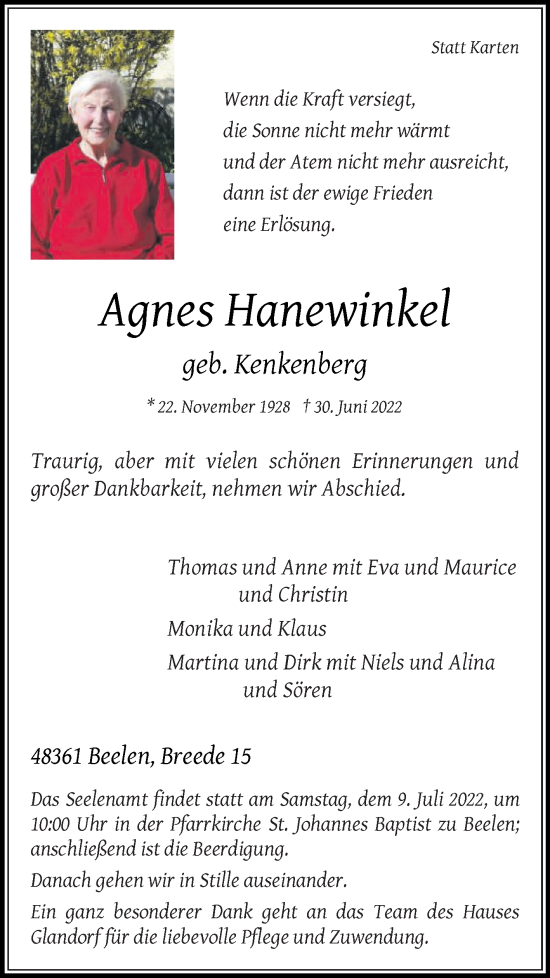 Statt Karten

Wenn die Kraft versiegt,
die Sonne nicht mehr wärmt
und der Atem nicht mehr ausreicht,
dann ist der ewige Frieden
eine Erlösung.

Agnes Hanewinkel

geb. Kenkenberg

* 22. November 1928 † 30. Juni 2022

Traurig, aber mit vielen schönen Erinnerungen und großer Dankbarkeit, nehmen wir Abschied.

Thomas und Anne mit Eva und Maurice und Christin

Monika und Klaus

Martina und Dirk mit Niels und Alina und Sören

48361 Beelen, Breede 15

Das Seelenamt findet statt am Samstag, dem 9. Juli 2022, um 10:00 Uhr in der Pfarrkirche St. Johannes Baptist zu Beelen; anschließend ist die Beerdigung.

Danach gehen wir in Stille auseinander.

Ein ganz besonderer Dank geht an das Team des Hauses Glandorf für die liebevolle Pflege und Zuwendung.